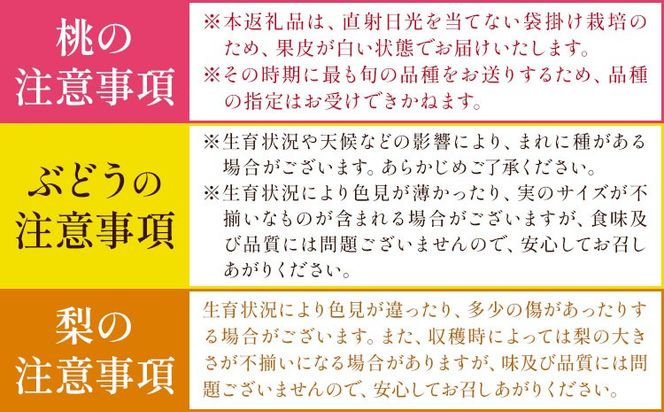 桃の注意事項

※本返礼品は、直射日光を当てない袋掛け栽培のため、果皮が白い状態でお届けいたします。
※その時期に最も旬の品種をお送りするため、品種の指定はお受けできかねます。

ぶどうの注意事項

※生育状況や天候などの影響により、まれに種がある場合がございます。あらかじめご了承ください。
※生育状況により色見が薄かったり、実のサイズが不揃いなものが含まれる場合がございますが、食味及び品質には問題ございませんので、安心してお召しあがりください。

梨の注意事項

生育状況により色見が違ったり、多少の傷があったりする場合がございます。また、収穫時によっては梨の大きさが不揃いになる場合がありますが、味及び品質には問題ございませんので、安心してお召しあがりください。